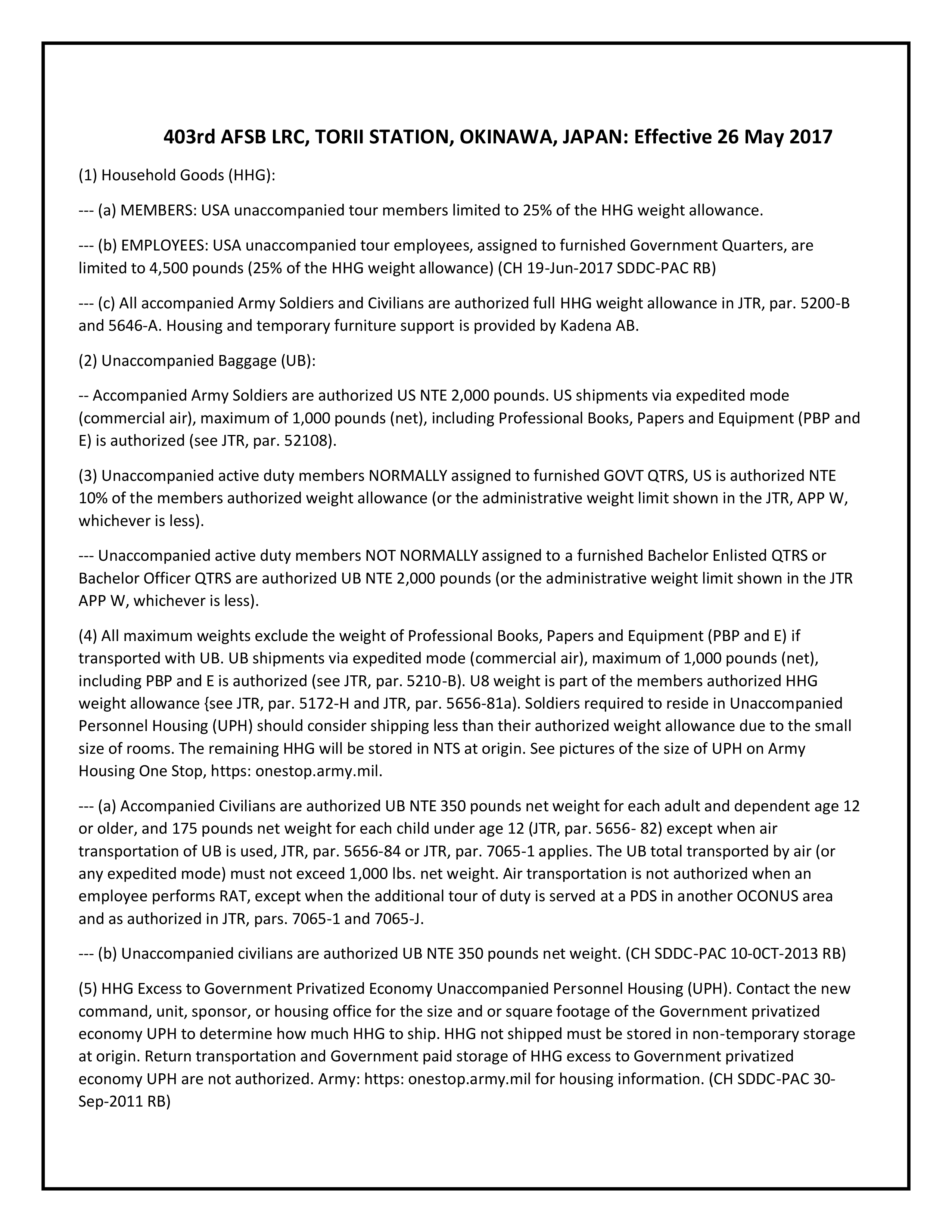 403rd AFSB LRC, TORII STATION, OKINAWA, JAPAN: Effective 26 May 2017

(1) Household Goods (HHG):

--- (a) MEMBERS: USA unaccompanied tour members limited to 25% of the HHG weight allowance.

--- (b) EMPLOYEES: USA unaccompanied tour employees, assigned to furnished Government Quarters, are limited to 4,500 pounds (25% of the HHG weight allowance) (CH 19-Jun-2017 SDDC-PAC RB)

--- (c) All accompanied Army Soldiers and Civilians are authorized full HHG weight allowance in JTR, par. 5200-B and 5646-A. Housing and temporary furniture support is provided by Kadena AB.

(2) Unaccompanied Baggage (UB):

-- Accompanied Army Soldiers are authorized US NTE 2,000 pounds. US shipments via expedited mode (commercial air), maximum of 1,000 pounds (net), including Professional Books, Papers and Equipment (PBP and E) is authorized (see JTR, par. 52108).

(3) Unaccompanied active duty members NORMALLY assigned to furnished GOVT QTRS, US is authorized NTE 10% of the members authorized weight allowance (or the administrative weight limit shown in the JTR, APP W, whichever is less).

--- Unaccompanied active duty members NOT NORMALLY assigned to a furnished Bachelor Enlisted QTRS or Bachelor Officer QTRS are authorized UB NTE 2,000 pounds (or the administrative weight limit shown in the JTR APP W, whichever is less).

(4) All maximum weights exclude the weight of Professional Books, Papers and Equipment (PBP and E) if transported with UB. UB shipments via expedited mode (commercial air), maximum of 1,000 pounds (net), including PBP and E is authorized (see JTR, par. 5210-B). U8 weight is part of the members authorized HHG weight allowance {see JTR, par. 5172-H and JTR, par. 5656-81a). Soldiers required to reside in Unaccompanied Personnel Housing (UPH) should consider shipping less than their authorized weight allowance due to the small size of rooms. The remaining HHG will be stored in NTS at origin. See pictures of the size of UPH on Army Housing One Stop, https: onestop.army.mil.

--- (a) Accompanied Civilians are authorized UB NTE 350 pounds net weight for each adult and dependent age 12 or older, and 175 pounds net weight for each child under age 12 (JTR, par. 5656- 82) except when air transportation of UB is used, JTR, par. 5656-84 or JTR, par. 7065-1 applies. The UB total transported by air (or any expedited mode) must not exceed 1,000 lbs. net weight. Air transportation is not authorized when an employee performs RAT, except when the additional tour of duty is served at a PDS in another OCONUS area and as authorized in JTR, pars. 7065-1 and 7065-J.

--- (b) Unaccompanied civilians are authorized UB NTE 350 pounds net weight. (CH SDDC-PAC 10-0CT-2013 RB)

(5) HHG Excess to Government Privatized Economy Unaccompanied Personnel Housing (UPH). Contact the new command, unit, sponsor, or housing office for the size and or square footage of the Government privatized economy UPH to determine how much HHG to ship. HHG not shipped must be stored in non-temporary storage at origin. Return transportation and Government paid storage of HHG excess to Government privatized economy UPH are not authorized. Army: https: onestop.army.mil for housing information. (CH SDDC-PAC 30-Sep-2011 RB)